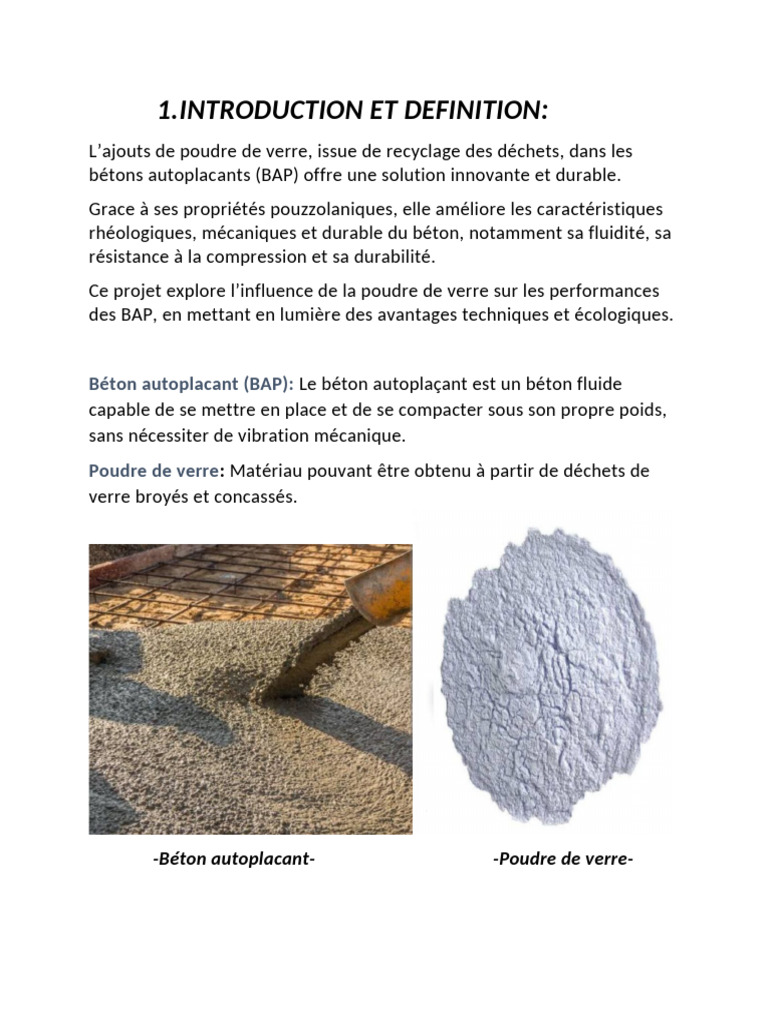 1.INTRODUCTION ET DEFINITION:

L’ajouts de poudre de verre, issue de recyclage des déchets, dans les bétons autoplacants (BAP) offre une solution innovante et durable.

Grace à ses propriétés pouzzolaniques, elle améliore les caractéristiques rhéologiques, mécaniques et durable du béton, notamment sa fluidité, sa résistance à la compression et sa durabilité.

Ce projet explore l’influence de la poudre de verre sur les performances des BAP, en mettant en lumière des avantages techniques et écologiques.

Béton autoplacant (BAP): Le béton autoplaçant est un béton fluide capable de se mettre en place et de se compacter sous son propre poids, sans nécessiter de vibration mécanique.

Poudre de verre: Matériau pouvant être obtenu à partir de déchets de verre broyés et concassés.

-Béton autoplacant-

-Poudre de verre-